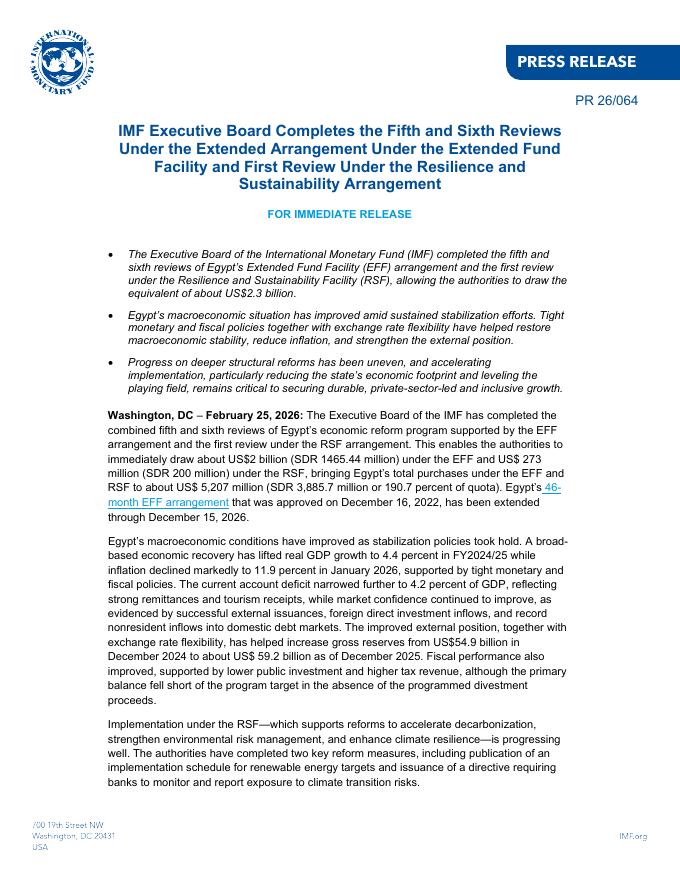 INTERNATIONAL MONETARY FUND

PRESS RELEASE

PR 26/064

IMF Executive Board Completes the Fifth and Sixth Reviews Under the Extended Arrangement Under the Extended Fund Facility and First Review Under the Resilience and Sustainability Arrangement

FOR IMMEDIATE RELEASE

• The Executive Board of the International Monetary Fund (IMF) completed the fifth and sixth reviews of Egypt's Extended Fund Facility (EFF) arrangement and the first review under the Resilience and Sustainability Facility (RSF), allowing the authorities to draw the equivalent of about US$2.3 billion.

• Egypt's macroeconomic situation has improved amid sustained stabilization efforts. Tight monetary and fiscal policies together with exchange rate flexibility have helped restore macroeconomic stability, reduce inflation, and strengthen the external position.

• Progress on deeper structural reforms has been uneven, and accelerating implementation, particularly reducing the state's economic footprint and leveling the playing field, remains critical to securing durable, private-sector-led and inclusive growth.

Washington, DC – February 25, 2026: The Executive Board of the IMF has completed the combined fifth and sixth reviews of Egypt's economic reform program supported by the EFF arrangement and the first review under the RSF arrangement. This enables the authorities to immediately draw about US$2 billion (SDR 1465.44 million) under the EFF and US$ 273 million (SDR 200 million) under the RSF, bringing Egypt's total purchases under the EFF and RSF to about US$ 5,207 million (SDR 3,885.7 million or 190.7 percent of quota). Egypt's 46-month EFF arrangement that was approved on December 16, 2022, has been extended through December 15, 2026.

Egypt's macroeconomic conditions have improved as stabilization policies took hold. A broad-based economic recovery has lifted real GDP growth to 4.4 percent in FY2024/25 while inflation declined markedly to 11.9 percent in January 2026, supported by tight monetary and fiscal policies. The current account deficit narrowed further to 4.2 percent of GDP, reflecting strong remittances and tourism receipts, while market confidence continued to improve, as evidenced by successful external issuances, foreign direct investment inflows, and record nonresident inflows into domestic debt markets. The improved external position, together with exchange rate flexibility, has helped increase gross reserves from US$54.9 billion in December 2024 to about US$ 59.2 billion as of December 2025. Fiscal performance also improved, supported by lower public investment and higher tax revenue, although the primary balance fell short of the program target in the absence of the programmed divestment proceeds.

Implementation under the RSF—which supports reforms to accelerate decarbonization, strengthen environmental risk management, and enhance climate resilience—is progressing well. The authorities have completed two key reform measures, including publication of an implementation schedule for renewable energy targets and issuance of a directive requiring banks to monitor and report exposure to climate transition risks.

700 19th Street NW
Washington, DC 20431
USA

IMF.org